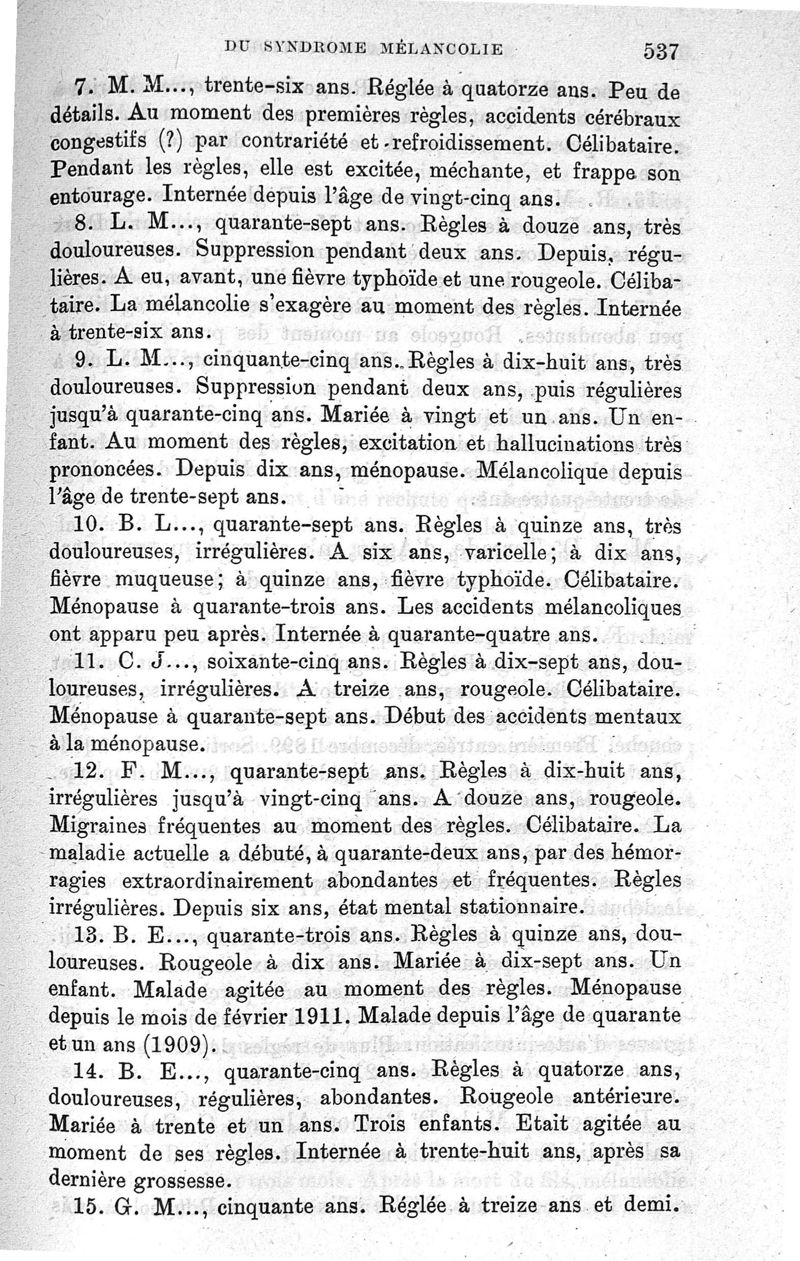 DU SYNDROME MÉLANCOLIE 537

7. M. M..., trente-six ans. Réglée à quatorze ans. Peu de détails. Au moment des premières règles, accidents cérébraux congestifs (?) par contrariété et refroidissement. Célibataire. Pendant les règles, elle est excitée, méchante, et frappe son entourage. Internée depuis l'âge de vingt-cinq ans.

8. L. M..., quarante-sept ans. Règles à douze ans, très douloureuses. Suppression pendant deux ans. Depuis, régulières. A eu, avant, une fièvre typhoïde et une rougeole. Célibataire. La mélancolie s'exagère au moment des règles. Internée à trente-six ans.

9. L. M..., cinquante-cinq ans. Règles à dix-huit ans, très douloureuses. Suppression pendant deux ans, puis régulières jusqu'à quarante-cinq ans. Mariée à vingt et un ans. Un enfant. Au moment des règles, excitation et hallucinations très prononcées. Depuis dix ans, ménopause. Mélancolique depuis l'âge de trente-sept ans.

10. B. L..., quarante-sept ans. Règles à quinze ans, très douloureuses, irrégulières. A six ans, varicelle; à dix ans, fièvre muqueuse; à quinze ans, fièvre typhoïde. Célibataire. Ménopause à quarante-trois ans. Les accidents mélancoliques ont apparu peu après. Internée à quarante-quatre ans.

11. C. J..., soixante-cinq ans. Règles à dix-sept ans, douloureuses, irrégulières. A treize ans, rougeole. Célibataire. Ménopause à quarante-sept ans. Début des accidents mentaux à la ménopause.

12. F. M..., quarante-sept ans. Règles à dix-huit ans, irrégulières jusqu'à vingt-cinq ans. A douze ans, rougeole. Migraines fréquentes au moment des règles. Célibataire. La maladie actuelle a débuté, à quarante-deux ans, par des hémorragies extraordinairement abondantes et fréquentes. Règles irrégulières. Depuis six ans, état mental stationnaire.

13. B. E..., quarante-trois ans. Règles à quinze ans, douloureuses. Rougeole à dix ans. Mariée à dix-sept ans. Un enfant. Malade agitée au moment des règles. Ménopause depuis le mois de février 1911. Malade depuis l'âge de quarante et un ans (1909).

14. B. E..., quarante-cinq ans. Règles à quatorze ans, douloureuses, régulières, abondantes. Rougeole antérieure. Mariée à trente et un ans. Trois enfants. Etait agitée au moment de ses règles. Internée à trente-huit ans, après sa dernière grossesse.

15. G. M..., cinquante ans. Réglée à treize ans et demi.